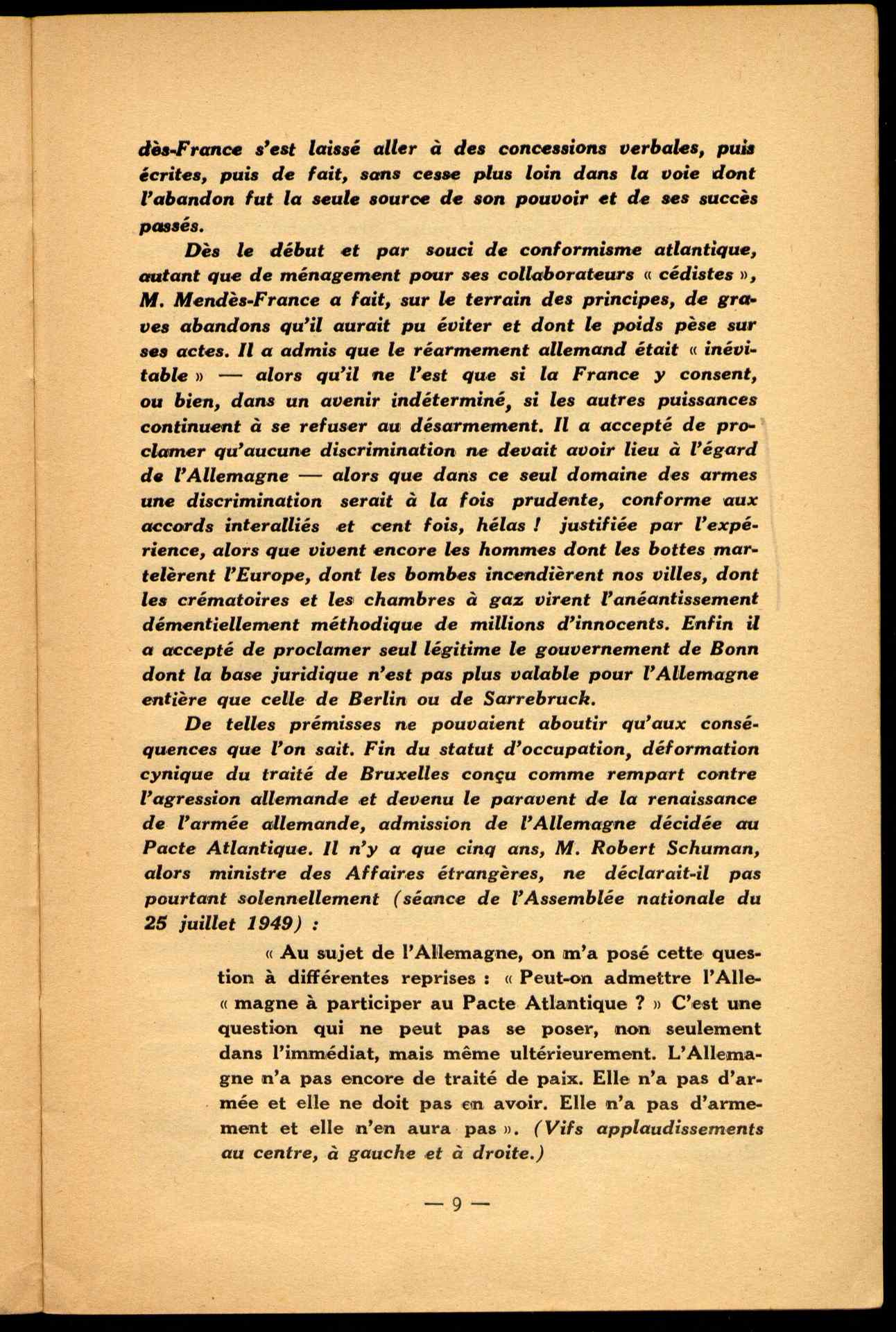 dès-France s'est laissé aller à des concessions verbales, puis écrites, puis de fait, sans cesse plus loin dans la voie dont l'abandon fut la seule source de son pouvoir et de ses succès passés.

Dès le début et par souci de conformisme atlantique, autant que de ménagement pour ses collaborateurs « cédistes », M. Mendès-France a fait, sur le terrain des principes, de graves abandons qu'il aurait pu éviter et dont le poids pèse sur ses actes. Il a admis que le réarmement allemand était « inévitable » — alors qu'il ne l'est que si la France y consent, ou bien, dans un avenir indéterminé, si les autres puissances continuent à se refuser au désarmement. Il a accepté de proclamer qu'aucune discrimination ne devait avoir lieu à l'égard de l'Allemagne — alors que dans ce seul domaine des armes une discrimination serait à la fois prudente, conforme aux accords interalliés et cent fois, hélas ! justifiée par l'expérience, alors que vivent encore les hommes dont les bottes martelèrent l'Europe, dont les bombes incendièrent nos villes, dont les crématoires et les chambres à gaz virent l'anéantissement démentiellement méthodique de millions d'innocents. Enfin il a accepté de proclamer seul légitime le gouvernement de Bonn dont la base juridique n'est pas plus valable pour l'Allemagne entière que celle de Berlin ou de Sarrebruck.

De telles prémisses ne pouvaient aboutir qu'aux conséquences que l'on sait. Fin du statut d'occupation, déformation cynique du traité de Bruxelles conçu comme rempart contre l'agression allemande et devenu le paravent de la renaissance de l'armée allemande, admission de l'Allemagne décidée au Pacte Atlantique. Il n'y a que cinq ans, M. Robert Schuman, alors ministre des Affaires étrangères, ne déclarait-il pas pourtant solennellement (séance de l'Assemblée nationale du 25 juillet 1949) :

« Au sujet de l'Allemagne, on m'a posé cette question à différentes reprises : « Peut-on admettre l'Alle« magne à participer au Pacte Atlantique ? » C'est une question qui ne peut pas se poser, non seulement dans l'immédiat, mais même ultérieurement. L'Allemagne n'a pas encore de traité de paix. Elle n'a pas d'armée et elle ne doit pas en avoir. Elle n'a pas d'armement et elle n'en aura pas ». (Vifs applaudissements au centre, à gauche et à droite.)

— 9 —